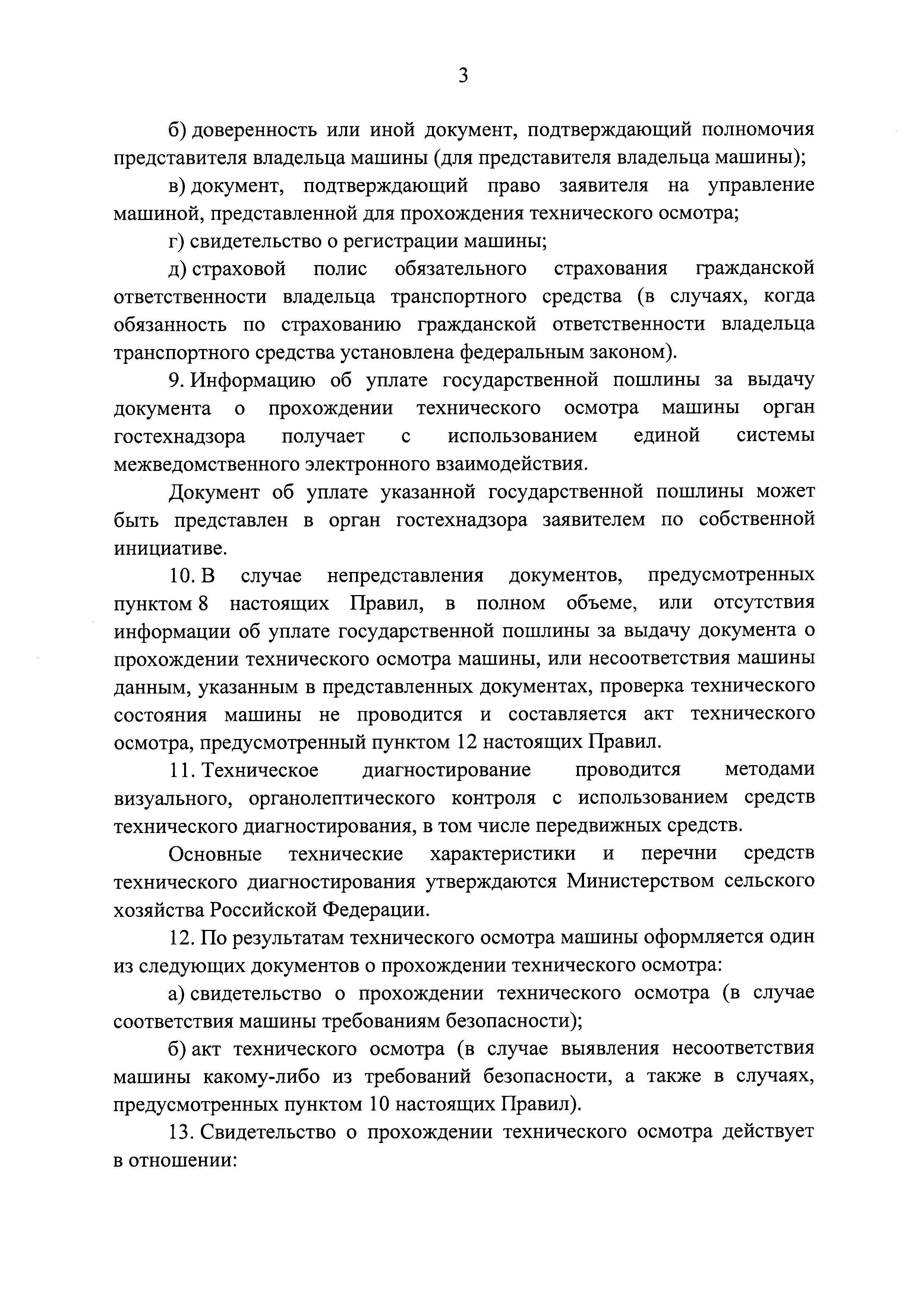 3

б) доверенность или иной документ, подтверждающий полномочия представителя владельца машины (для представителя владельца машины);

в) документ, подтверждающий право заявителя на управление машиной, представленной для прохождения технического осмотра;

г) свидетельство о регистрации машины;

д) страховой полис обязательного страхования гражданской ответственности владельца транспортного средства (в случаях, когда обязанность по страхованию гражданской ответственности владельца транспортного средства установлена федеральным законом).

9. Информацию об уплате государственной пошлины за выдачу документа о прохождении технического осмотра машины орган гостехнадзора получает с использованием единой системы межведомственного электронного взаимодействия.

Документ об уплате указанной государственной пошлины может быть представлен в орган гостехнадзора заявителем по собственной инициативе.

10. В случае непредставления документов, предусмотренных пунктом 8 настоящих Правил, в полном объеме, или отсутствия информации об уплате государственной пошлины за выдачу документа о прохождении технического осмотра машины, или несоответствия машины данным, указанным в представленных документах, проверка технического состояния машины не проводится и составляется акт технического осмотра, предусмотренный пунктом 12 настоящих Правил.

11. Техническое диагностирование проводится методами визуального, органолептического контроля с использованием средств технического диагностирования, в том числе передвижных средств.

Основные технические характеристики и перечни средств технического диагностирования утверждаются Министерством сельского хозяйства Российской Федерации.

12. По результатам технического осмотра машины оформляется один из следующих документов о прохождении технического осмотра:

а) свидетельство о прохождении технического осмотра (в случае соответствия машины требованиям безопасности);

б) акт технического осмотра (в случае выявления несоответствия машины какому-либо из требований безопасности, а также в случаях, предусмотренных пунктом 10 настоящих Правил).

13. Свидетельство о прохождении технического осмотра действует в отношении: